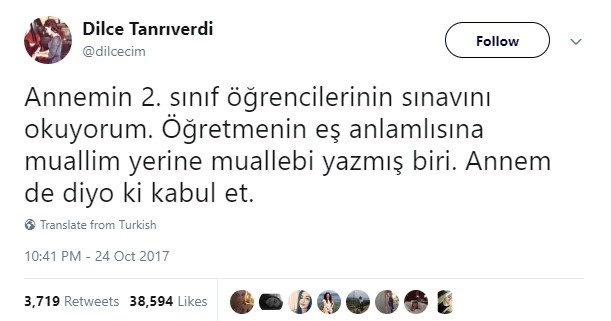 Dilce Tanrıverdi
@dilcecim

Follow

Annemin 2. sınıf öğrencilerinin sınavını okuyorum. Öğretmenin eş anlamlısına muallim yerine muallebi yazmış biri. Annem de diyo ki kabul et.

Translate from Turkish

10:41 PM - 24 Oct 2017

3,719 Retweets 38,594 Likes